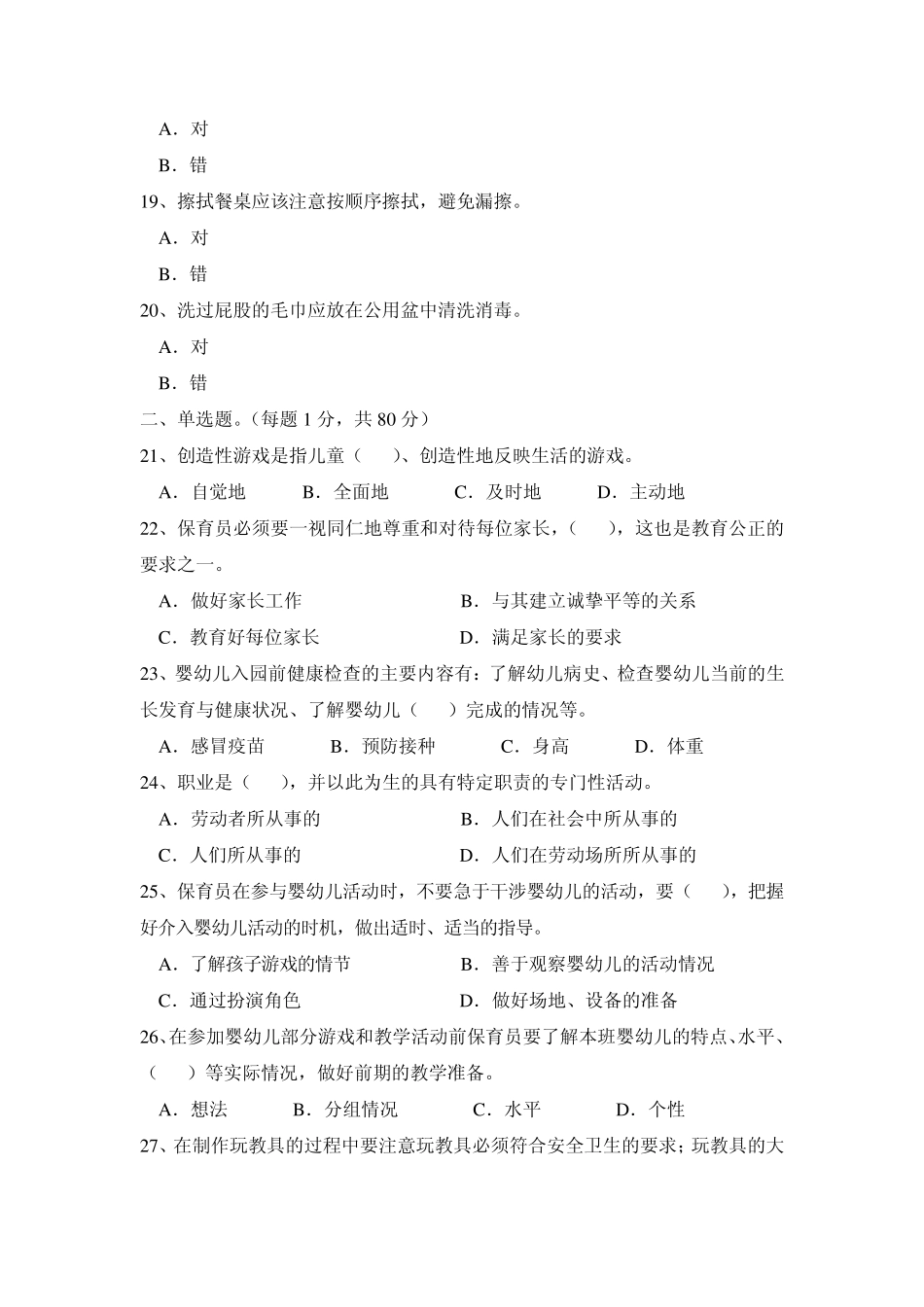 A．对

B．错

19、擦拭餐桌应该注意按顺序擦拭，避免漏擦。

A．对

B．错

20、洗过屁股的毛巾应放在公用盆中清洗消毒。

A．对

B．错

二、单选题。（每题 1 分，共 80 分）

21、创造性游戏是指儿童（　　）、创造性地反映生活的游戏。

A．自觉地　　B．全面地　　C．及时地　　D．主动地

22、保育员必须要一视同仁地尊重和对待每位家长，（　　），这也是教育公正的要求之一。

A．做好家长工作　　B．与其建立诚挚平等的关系

C．教育好每位家长　　D．满足家长的要求

23、婴幼儿入园前健康检查的主要内容有：了解幼儿病史、检查婴幼儿当前的生长发育与健康状况、了解婴幼儿（　　）完成的情况等。

A．感冒疫苗　　B．预防接种　　C．身高　　D．体重

24、职业是（　　），并以此为生的具有特定职责的专门性活动。

A．劳动者所从事的　　B．人们在社会中所从事的

C．人们所从事的　　D．人们在劳动场所所从事的

25、保育员在参与婴幼儿活动时，不要急于干涉婴幼儿的活动，要（　　），把握好介入婴幼儿活动的时机，做出适时、适当的指导。

A．了解孩子游戏的情节　　B．善于观察婴幼儿的活动情况

C．通过扮演角色　　D．做好场地、设备的准备

26、在参加婴幼儿部分游戏和教学活动前保育员要了解本班婴幼儿的特点、水平、（　　）等实际情况，做好前期的教学准备。

A．想法　　B．分组情况　　C．水平　　D．个性

27、在制作玩教具的过程中要注意玩教具必须符合安全卫生的要求；玩教具的大